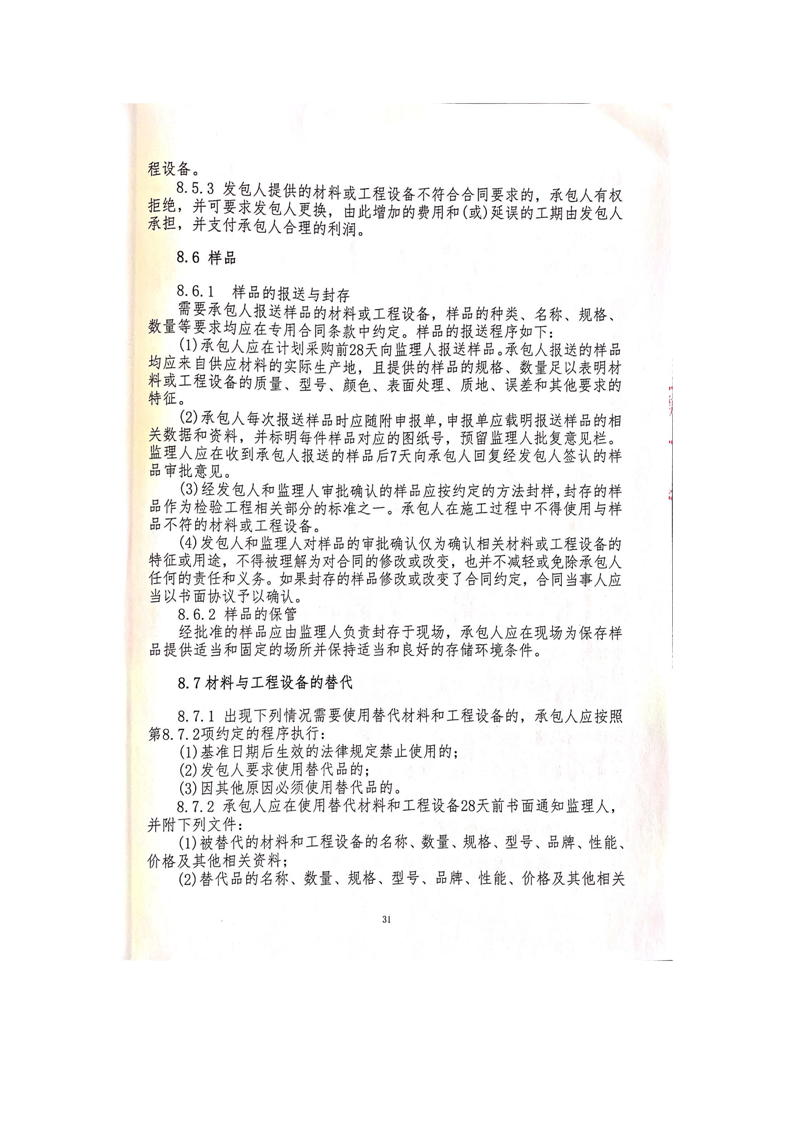 程设备。

8.5.3 发包人提供的材料或工程设备不符合合同要求的，承包人有权拒绝，并可要求发包人更换，由此增加的费用和(或)延误的工期由发包人承担，并支付承包人合理的利润。

8.6 样品

8.6.1 样品的报送与封存

需要承包人报送样品的材料或工程设备，样品的种类、名称、规格、数量等要求均应在专用合同条款中约定。样品的报送程序如下：

(1)承包人应在计划采购前28天向监理人报送样品。承包人报送的样品均应来自供应材料的实际生产地，且提供的样品的规格、数量足以表明材料或工程设备的质量、型号、颜色、表面处理、质地、误差和其他要求的特征。

(2)承包人每次报送样品时应随附申报单，申报单应载明报送样品的相关数据和资料，并标明每件样品对应的图纸号，预留监理人批复意见栏。监理人应在收到承包人报送的样品后7天向承包人回复经发包人签认的样品审批意见。

(3)经发包人和监理人审批确认的样品应按约定的方法封样，封存的样品作为检验工程相关部分的标准之一。承包人在施工过程中不得使用与样品不符的材料或工程设备。

(4)发包人和监理人对样品的审批确认仅为确认相关材料或工程设备的特征或用途，不得被理解为对合同的修改或改变，也并不减轻或免除承包人任何的责任和义务。如果封存的样品修改或改变了合同约定，合同当事人应当以书面协议予以确认。

8.6.2 样品的保管

经批准的样品应由监理人负责封存于现场，承包人应在现场为保存样品提供适当和固定的场所并保持适当和良好的存储环境条件。

8.7 材料与工程设备的替代

8.7.1 出现下列情况需要使用替代材料和工程设备的，承包人应按照第8.7.2项约定的程序执行：

(1)基准日期后生效的法律规定禁止使用的；

(2)发包人要求使用替代品的；

(3)因其他原因必须使用替代品的。

8.7.2 承包人应在使用替代材料和工程设备28天前书面通知监理人，并附下列文件：

(1)被替代的材料和工程设备的名称、数量、规格、型号、品牌、性能、价格及其他相关资料；

(2)替代品的名称、数量、规格、型号、品牌、性能、价格及其他相关

31